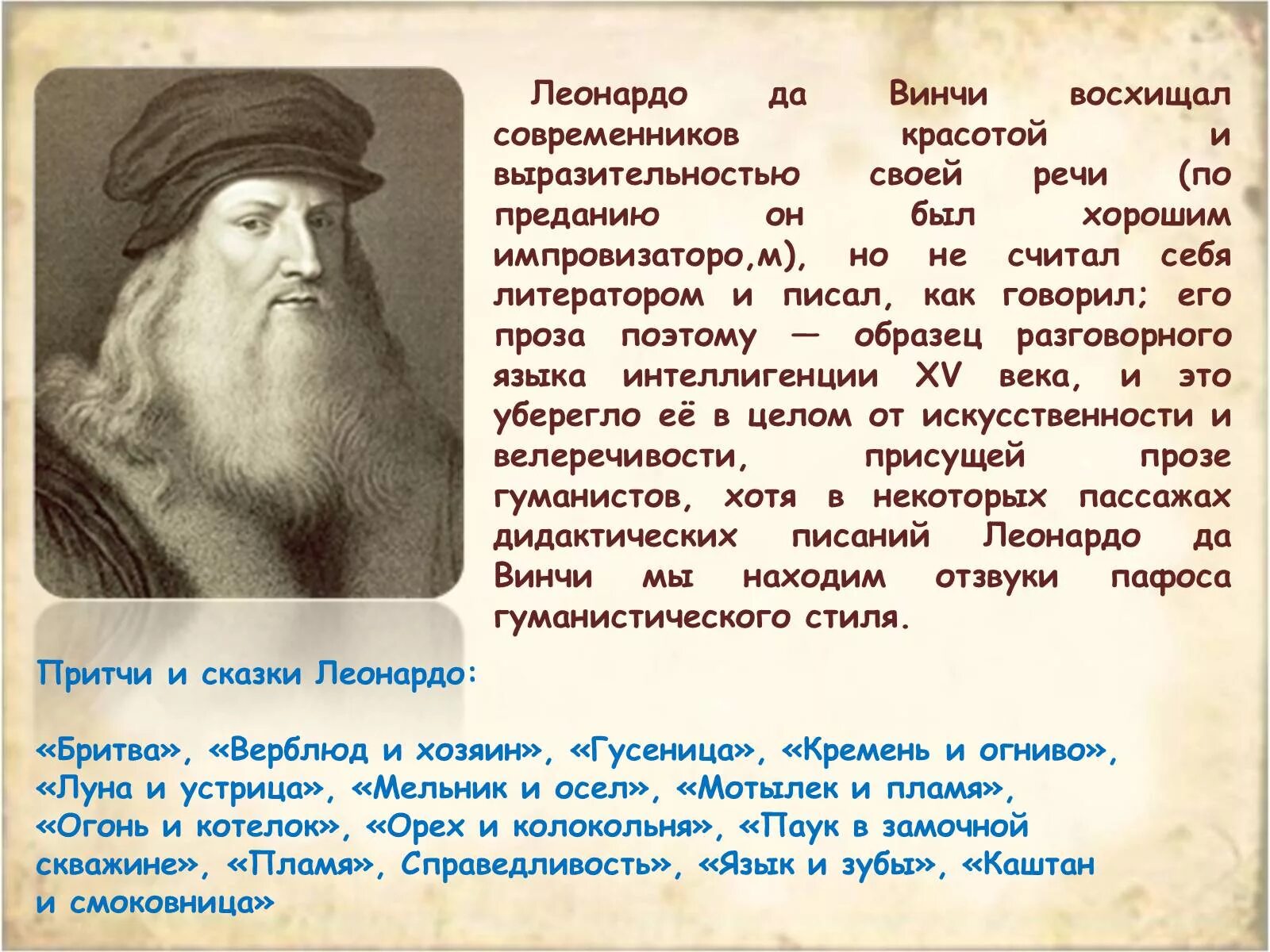 Леонардо да Винчи восхищал современников красотой и выразительностью своей речи (по преданию он был хорошим импровизаторо,м), но не считал себя литератором и писал, как говорил; его проза поэтому — образец разговорного языка интеллигенции XV века, и это уберегло её в целом от искусственности и велеречивости, присущей прозе гуманистов, хотя в некоторых пассажах дидактических писаний Леонардо да Винчи мы находим отзвуки пафоса гуманистического стиля.

Притчи и сказки Леонардо:

«Бритва», «Верблюд и хозяин», «Гусеница», «Кремень и огниво», «Луна и устрица», «Мельник и осел», «Мотылек и пламя», «Огонь и котелок», «Орех и колокольня», «Паук в замочной скважине», «Пламя», Справедливость», «Язык и зубы», «Каштан и смоковница»